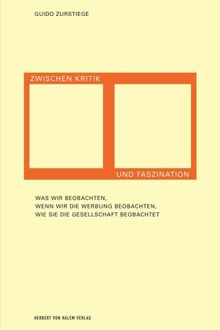 GUIDO ZURSTIEGE

ZWISCHEN KRITIK

UND FASZINATION

WAS WIR BEOBACHTEN,
WENN WIR DIE WERBUNG BEOBACHTEN,
WIE SIE DIE GESELLSCHAFT BEOBACHTET

HERBERT VON HALEM VERLAG